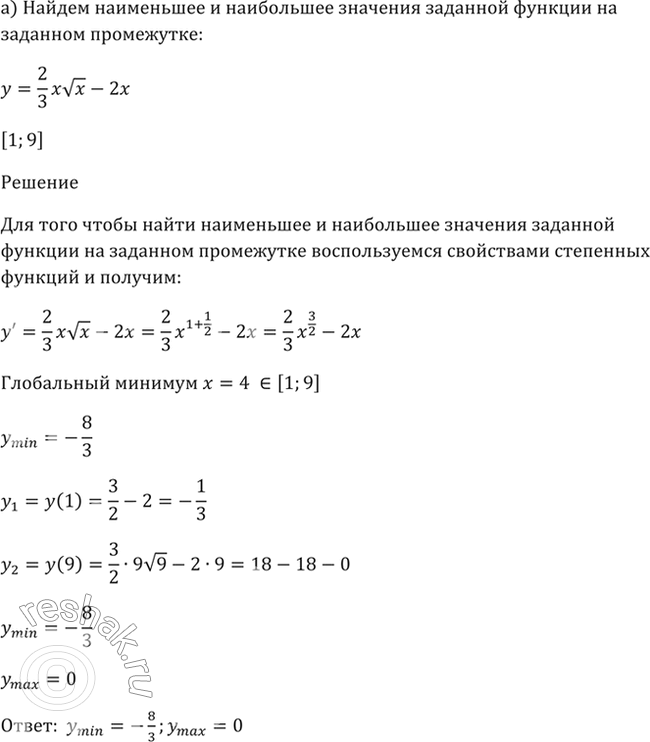 а) Найдем наименьшее и наибольшее значения заданной функции на заданном промежутке:

$y = \frac{2}{3}x\sqrt{x} - 2x$

$[1; 9]$

Решение

Для того чтобы найти наименьшее и наибольшее значения заданной функции на заданном промежутке воспользуемся свойствами степенных функций и получим:

$y' = \frac{2}{3}x\sqrt{x} - 2x = \frac{2}{3}x^{1+\frac{1}{2}} - 2x = \frac{2}{3}x^{\frac{3}{2}} - 2x$

Глобальный минимум $x = 4 \in [1; 9]$

$y_{min} = -\frac{8}{3}$

$y_1 = y(1) = \frac{3}{2} - 2 = -\frac{1}{3}$

$y_2 = y(9) = \frac{3}{2} \cdot 9\sqrt{9} - 2 \cdot 9 = 18 - 18 - 0$

$y_{min} = -\frac{8}{3}$

$y_{max} = 0$

Ответ: $y_{min} = -\frac{8}{3}; y_{max} = 0$

reshak.ru